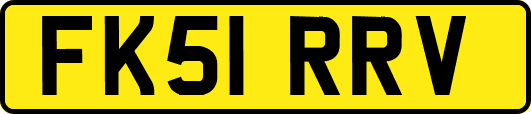 FK51 RRV